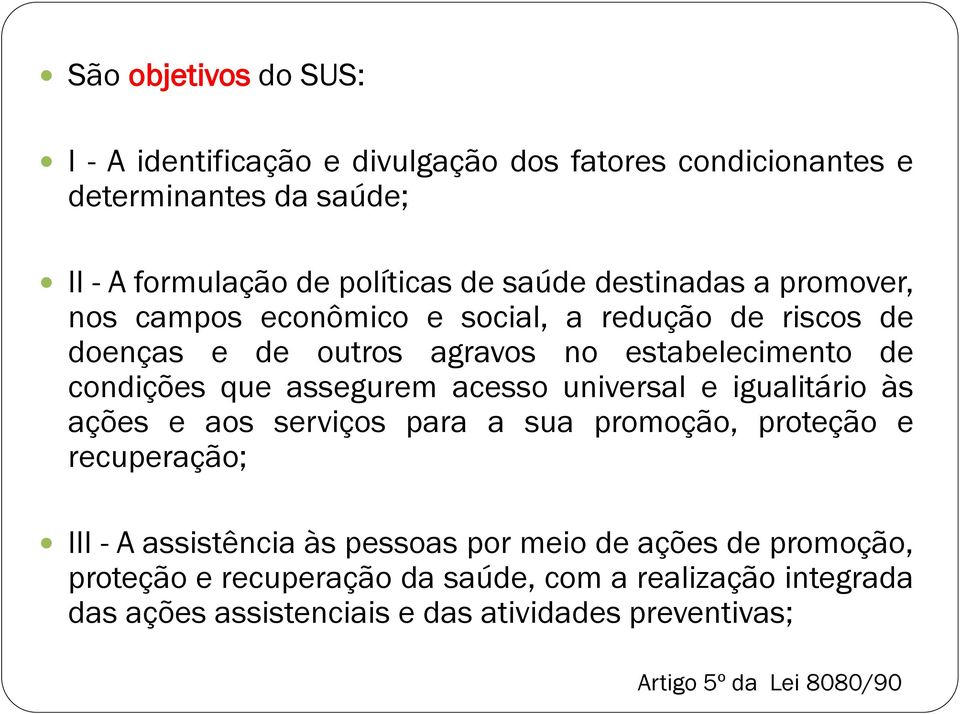 São objetivos do SUS:

I - A identificação e divulgação dos fatores condicionantes e determinantes da saúde;

II - A formulação de políticas de saúde destinadas a promover, nos campos econômico e social, a redução de riscos de doenças e de outros agravos no estabelecimento de condições que assegurem acesso universal e igualitário às ações e aos serviços para a sua promoção, proteção e recuperação;

III - A assistência às pessoas por meio de ações de promoção, proteção e recuperação da saúde, com a realização integrada das ações assistenciais e das atividades preventivas;

Artigo 5º da Lei 8080/90